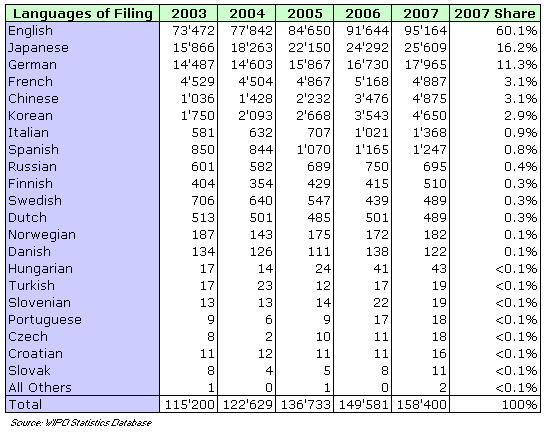 | Languages of Filing | 2003 | 2004 | 2005 | 2006 | 2007 | 2007 Share |
|---|---|---|---|---|---|---|
| English | 73'472 | 77'842 | 84'650 | 91'644 | 95'164 | 60.1% |
| Japanese | 15'866 | 18'263 | 22'150 | 24'292 | 25'609 | 16.2% |
| German | 14'487 | 14'603 | 15'867 | 16'730 | 17'965 | 11.3% |
| French | 4'529 | 4'504 | 4'867 | 5'168 | 4'887 | 3.1% |
| Chinese | 1'036 | 1'428 | 2'232 | 3'476 | 4'875 | 3.1% |
| Korean | 1'750 | 2'093 | 2'668 | 3'543 | 4'650 | 2.9% |
| Italian | 581 | 632 | 707 | 1'021 | 1'368 | 0.9% |
| Spanish | 850 | 844 | 1'070 | 1'165 | 1'247 | 0.8% |
| Russian | 601 | 582 | 689 | 750 | 695 | 0.4% |
| Finnish | 404 | 354 | 429 | 415 | 510 | 0.3% |
| Swedish | 706 | 640 | 547 | 439 | 489 | 0.3% |
| Dutch | 513 | 501 | 485 | 501 | 489 | 0.3% |
| Norwegian | 187 | 143 | 175 | 172 | 182 | 0.1% |
| Danish | 134 | 126 | 111 | 138 | 122 | 0.1% |
| Hungarian | 17 | 14 | 24 | 41 | 43 | <0.1% |
| Turkish | 17 | 23 | 12 | 17 | 19 | <0.1% |
| Slovenian | 13 | 13 | 14 | 22 | 19 | <0.1% |
| Portuguese | 9 | 6 | 9 | 17 | 18 | <0.1% |
| Czech | 8 | 2 | 10 | 11 | 18 | <0.1% |
| Croatian | 11 | 12 | 11 | 11 | 16 | <0.1% |
| Slovak | 8 | 4 | 5 | 8 | 11 | <0.1% |
| All Others | 1 | 0 | 1 | 0 | 2 | <0.1% |
| Total | 115'200 | 122'629 | 136'733 | 149'581 | 158'400 | 100% |

Source: WIPO Statistics Database